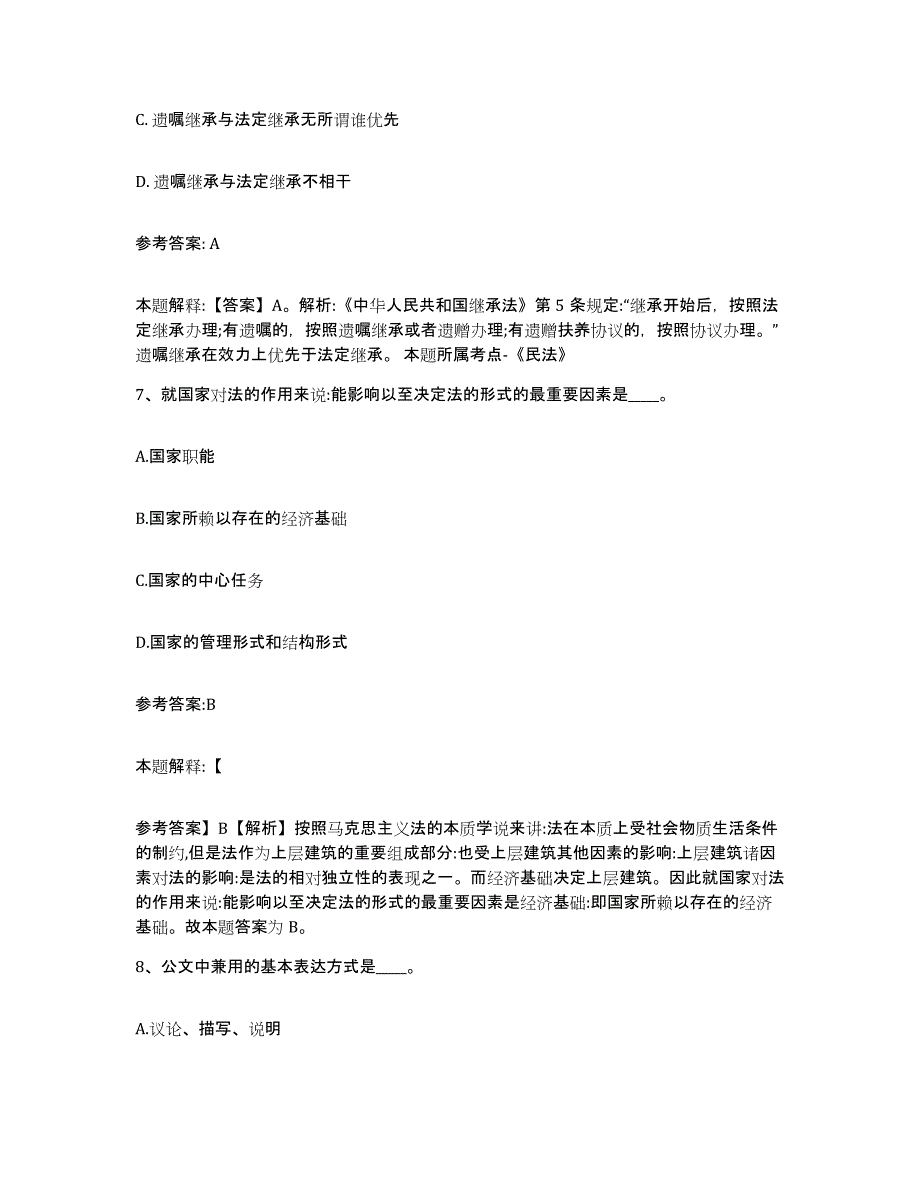 C. 遗嘱继承与法定继承无所谓谁优先

D. 遗嘱继承与法定继承不相干

参考答案: A

本题解释:【答案】A。解析:《中华人民共和国继承法》第 5 条规定:“继承开始后，按照法定继承办理;有遗嘱的，按照遗嘱继承或者遗赠办理;有遗赠扶养协议的，按照协议办理。”遗嘱继承在效力上优先于法定继承。 本题所属考点-《民法》

7、就国家对法的作用来说:能影响以至决定法的形式的最重要因素是____。

A.国家职能

B.国家所赖以存在的经济基础

C.国家的中心任务

D.国家的管理形式和结构形式

参考答案:B

本题解释:【

参考答案】B【解析】按照马克思主义法的本质学说来讲:法在本质上受社会物质生活条件的制约,但是法作为上层建筑的重要组成部分:也受上层建筑其他因素的影响:上层建筑诸因素对法的影响:是法的相对独立性的表现之一。而经济基础决定上层建筑。因此就国家对法的作用来说:能影响以至决定法的形式的最重要因素是经济基础:即国家所赖以存在的经济基础。故本题答案为 B。

8、公文中兼用的基本表达方式是____。

A.议论、描写、说明